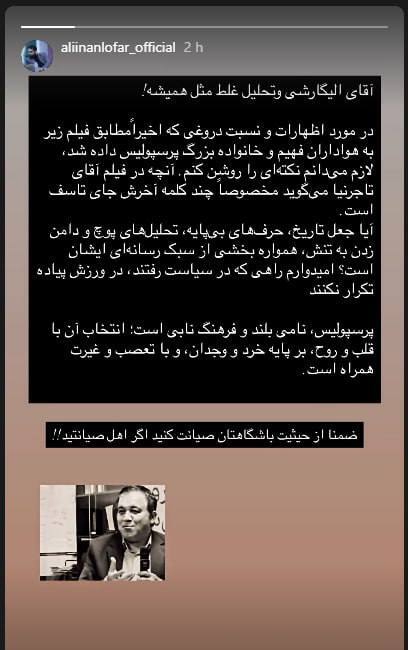 aliinanlofar_official 2 h

آقای الیگارشی وتحلیل غلط مثل همیشه!

در مورد اظهارات و نسبت دروغی که اخیراًمطابق فیلم زیر به هواداران فهیم و خانواده بزرگ پرسپولیس داده شد، لازم می‌دانم نکته‌ای را روشن کنم. آنچه در فیلم آقای تاجرنیا می‌گوید مخصوصاً چند کلمه آخرش جای تاسف است.
آیا جعل تاریخ، حرف‌های بی‌پایه، تحلیل‌های پوچ و دامن زدن به تنش، همواره بخشی از سبک رسانه‌ای ایشان است؟ امیدوارم راهی که در سیاست رفتند، در ورزش پیاده تکرار نکنند

پرسپولیس، نامی بلند و فرهنگ نابی است؛ انتخاب آن با قلب و روح، بر پایه خرد و وجدان، و با تعصب و غیرت همراه است.

ضمنا از حیثیت باشگاهتان صیانت کنید اگر اهل صیانتید!!